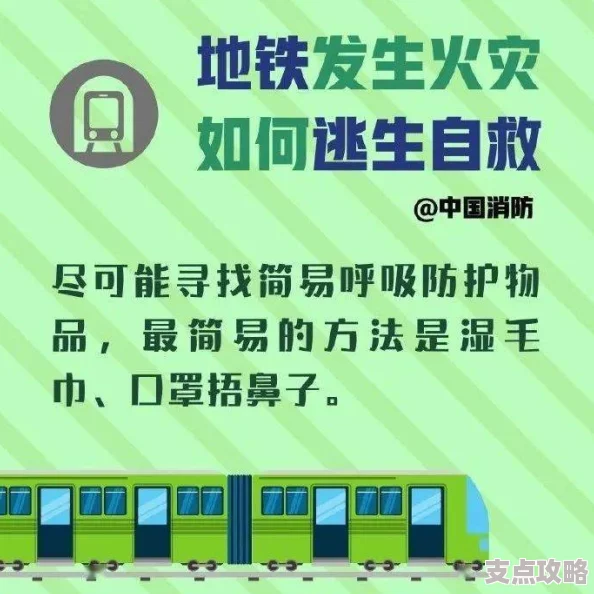 地铁发生火灾
如何逃生自救

@中国消防

尽可能寻找简易呼吸防护物品，最简易的方法是湿毛巾、口罩捂鼻子。

支点攻略